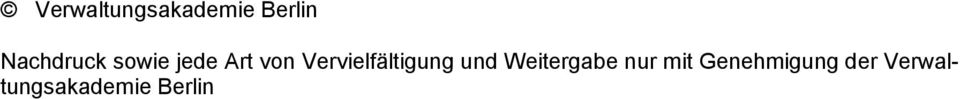 © Verwaltungsakademie Berlin

Nachdruck sowie jede Art von Vervielfältigung und Weitergabe nur mit Genehmigung der Verwaltungsakademie Berlin